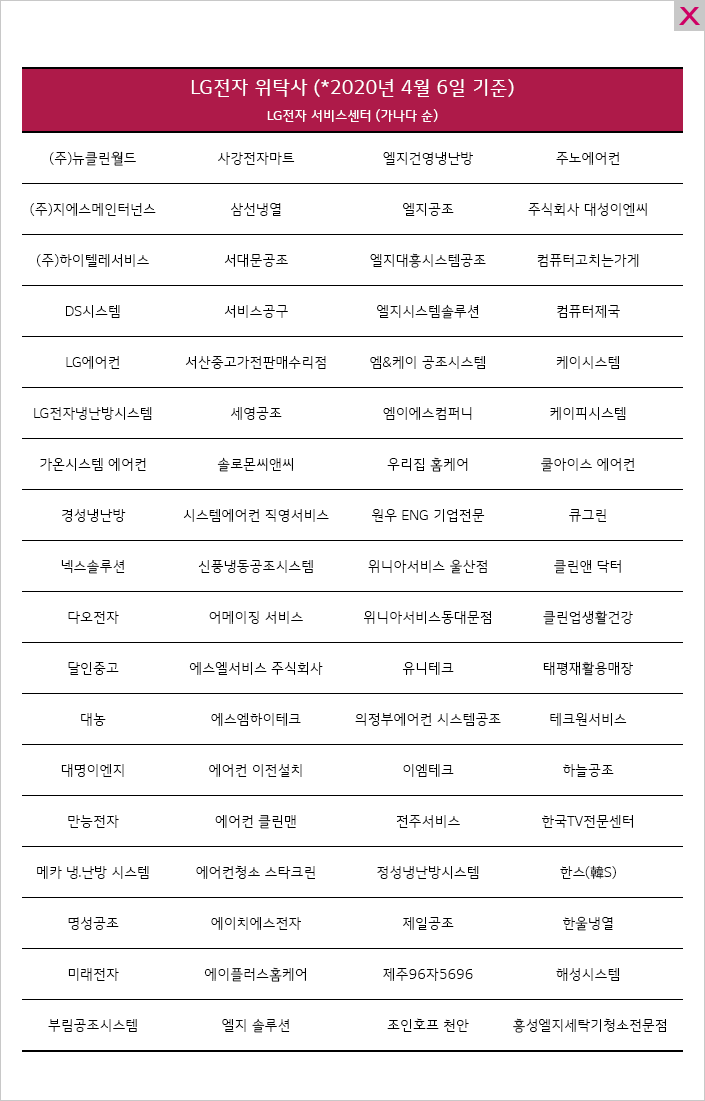 X

LG전자 위탁사 (*2020년 4월 6일 기준)
LG전자 서비스센터 (가나다 순)

| | | | |
|---|---|---|---|
| (주)뉴클린월드 | 사강전자마트 | 엘지건영냉난방 | 주노에어컨 |
| (주)지에스메인터넌스 | 삼선냉열 | 엘지공조 | 주식회사 대성이엔씨 |
| (주)하이텔레서비스 | 서대문공조 | 엘지대흥시스템공조 | 컴퓨터고치는가게 |
| DS시스템 | 서비스공구 | 엘지시스템솔루션 | 컴퓨터제국 |
| LG에어컨 | 서산중고가전판매수리점 | 엠&케이 공조시스템 | 케이시스템 |
| LG전자냉난방시스템 | 세영공조 | 엠이에스컴퍼니 | 케이피시스템 |
| 가온시스템 에어컨 | 솔로몬씨앤씨 | 우리집 홈케어 | 쿨아이스 에어컨 |
| 경성냉난방 | 시스템에어컨 직영서비스 | 원우 ENG 기업전문 | 큐그린 |
| 넥스솔루션 | 신풍냉동공조시스템 | 위니아서비스 울산점 | 클린앤 닥터 |
| 다오전자 | 어메이징 서비스 | 위니아서비스동대문점 | 클린업생활건강 |
| 달인중고 | 에스엘서비스 주식회사 | 유니테크 | 태평재활용매장 |
| 대농 | 에스엠하이테크 | 의정부에어컨 시스템공조 | 테크원서비스 |
| 대명이엔지 | 에어컨 이전설치 | 이엠테크 | 하늘공조 |
| 만능전자 | 에어컨 클린맨 | 전주서비스 | 한국TV전문센터 |
| 메카 냉.난방 시스템 | 에어컨청소 스타크린 | 정성냉난방시스템 | 한스(韓S) |
| 명성공조 | 에이치에스전자 | 제일공조 | 한울냉열 |
| 미래전자 | 에이플러스홈케어 | 제주96자5696 | 해성시스템 |
| 부림공조시스템 | 엘지 솔루션 | 조인호프 천안 | 홍성엘지세탁기청소전문점 |